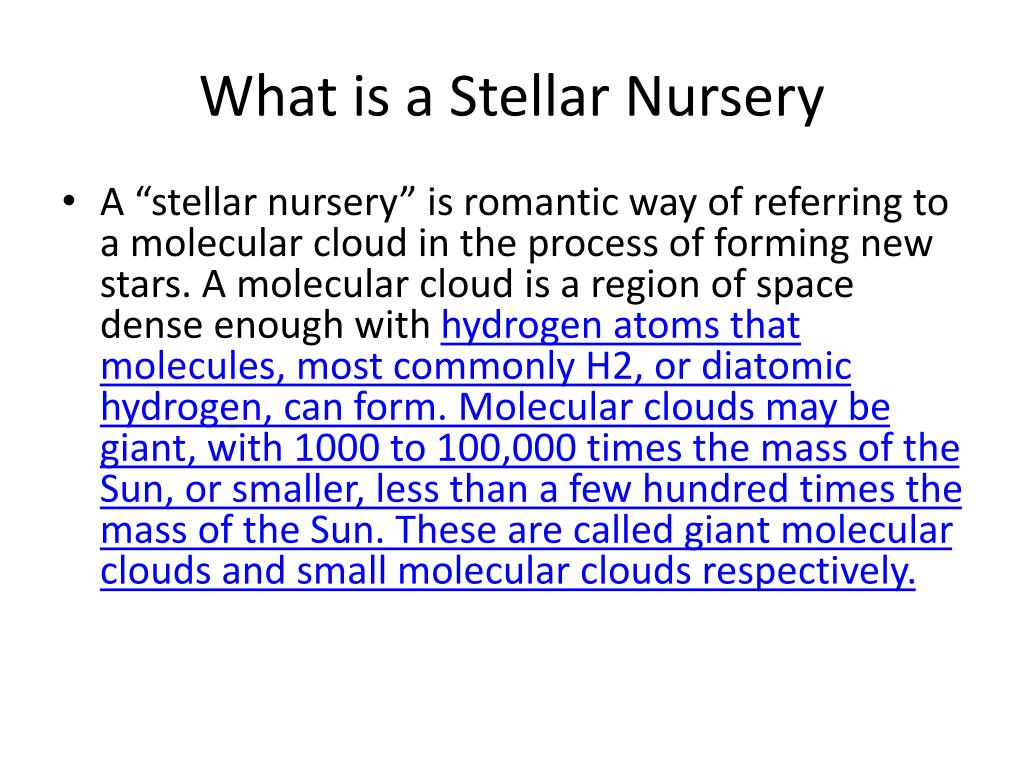 What is a Stellar Nursery

• A “stellar nursery” is romantic way of referring to a molecular cloud in the process of forming new stars. A molecular cloud is a region of space dense enough with hydrogen atoms that molecules, most commonly H2, or diatomic hydrogen, can form. Molecular clouds may be giant, with 1000 to 100,000 times the mass of the Sun, or smaller, less than a few hundred times the mass of the Sun. These are called giant molecular clouds and small molecular clouds respectively.